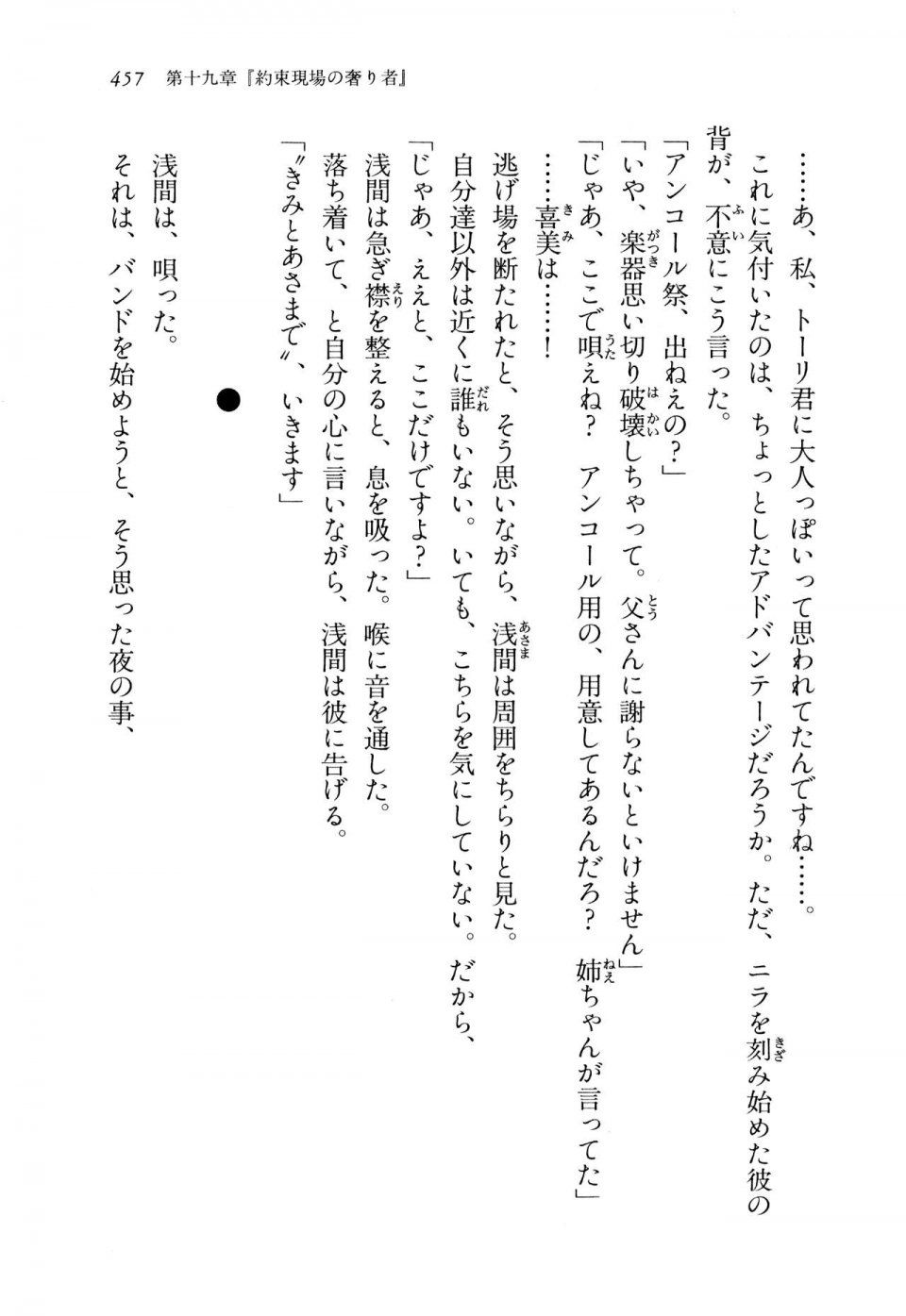 457　第十九章『約束現場の奢り者』

……あ、私、トーリ君に大人っぽいって思われてたんですね……。
これに気付いたのは、ちょっとしたアドバンテージだろうか。ただ、ニラを刻み始めた彼の背が、不意にこう言った。
「アンコール祭、出ねえの？」
「いや、楽器思い切り破壊しちゃって。父さんに謝らないといけません」
「じゃあ、ここで唄えね？　アンコール用の、用意してあるんだろ？　姉ちゃんが言ってた」
……喜美は……！
逃げ場を断たれたと、そう思いながら、浅間は周囲をちらりと見た。
自分達以外は近くに誰もいない。いても、こちらを気にしていない。だから、
「じゃあ、ええと、ここだけですよ？」
浅間は急ぎ襟を整えると、息を吸った。喉に音を通した。
落ち着いて、と自分の心に言いながら、浅間は彼に告げる。
「〝きみとあさまで〟、いきます」

●

浅間は、唄った。
それは、バンドを始めようと、そう思った夜の事、